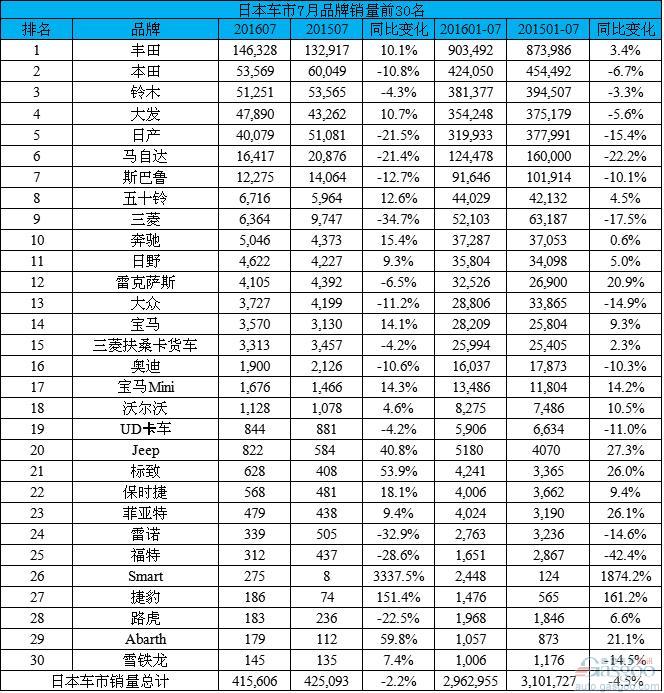 日本车市7月品牌销量前30名

| 排名 | 品牌 | 201607 | 201507 | 同比变化 | 201601-07 | 201501-07 | 同比变化 |
|---|---|---|---|---|---|---|---|
| 1 | 丰田 | 146,328 | 132,917 | 10.1% | 903,492 | 873,986 | 3.4% |
| 2 | 本田 | 53,569 | 60,049 | -10.8% | 424,050 | 454,492 | -6.7% |
| 3 | 铃木 | 51,251 | 53,565 | -4.3% | 381,377 | 394,507 | -3.3% |
| 4 | 大发 | 47,890 | 43,262 | 10.7% | 354,248 | 375,179 | -5.6% |
| 5 | 日产 | 40,079 | 51,081 | -21.5% | 319,933 | 377,991 | -15.4% |
| 6 | 马自达 | 16,417 | 20,876 | -21.4% | 124,478 | 160,000 | -22.2% |
| 7 | 斯巴鲁 | 12,275 | 14,064 | -12.7% | 91,646 | 101,914 | -10.1% |
| 8 | 五十铃 | 6,716 | 5,964 | 12.6% | 44,029 | 42,132 | 4.5% |
| 9 | 三菱 | 6,364 | 9,747 | -34.7% | 52,103 | 63,187 | -17.5% |
| 10 | 奔驰 | 5,046 | 4,373 | 15.4% | 37,287 | 37,053 | 0.6% |
| 11 | 日野 | 4,622 | 4,227 | 9.3% | 35,804 | 34,098 | 5.0% |
| 12 | 雷克萨斯 | 4,105 | 4,392 | -6.5% | 32,526 | 26,900 | 20.9% |
| 13 | 大众 | 3,727 | 4,199 | -11.2% | 28,806 | 33,865 | -14.9% |
| 14 | 宝马 | 3,570 | 3,130 | 14.1% | 28,209 | 25,804 | 9.3% |
| 15 | 三菱扶桑卡货车 | 3,313 | 3,457 | -4.2% | 25,994 | 25,405 | 2.3% |
| 16 | 奥迪 | 1,900 | 2,126 | -10.6% | 16,037 | 17,873 | -10.3% |
| 17 | 宝马Mini | 1,676 | 1,466 | 14.3% | 13,486 | 11,804 | 14.2% |
| 18 | 沃尔沃 | 1,128 | 1,078 | 4.6% | 8,275 | 7,486 | 10.5% |
| 19 | UD卡车 | 844 | 881 | -4.2% | 5,906 | 6,634 | -11.0% |
| 20 | Jeep | 822 | 584 | 40.8% | 5180 | 4070 | 27.3% |
| 21 | 标致 | 628 | 408 | 53.9% | 4,241 | 3,365 | 26.0% |
| 22 | 保时捷 | 568 | 481 | 18.1% | 4,006 | 3,662 | 9.4% |
| 23 | 菲亚特 | 479 | 438 | 9.4% | 4,024 | 3,190 | 26.1% |
| 24 | 雷诺 | 339 | 505 | -32.9% | 2,763 | 3,236 | -14.6% |
| 25 | 福特 | 312 | 437 | -28.6% | 1,651 | 2,867 | -42.4% |
| 26 | Smart | 275 | 8 | 3337.5% | 2,448 | 124 | 1874.2% |
| 27 | 捷豹 | 186 | 74 | 151.4% | 1,476 | 565 | 161.2% |
| 28 | 路虎 | 183 | 236 | -22.5% | 1,968 | 1,846 | 6.6% |
| 29 | Abarth | 179 | 112 | 59.8% | 1,057 | 873 | 21.1% |
| 30 | 雪铁龙 | 145 | 135 | 7.4% | 1,006 | 1,176 | -14.5% |
| 日本车市销量总计 | | 415,606 | 425,093 | -2.2% | 2,962,955 | 3,101,727 | -4.5% |

gasgoo
auto.gasgoo.com